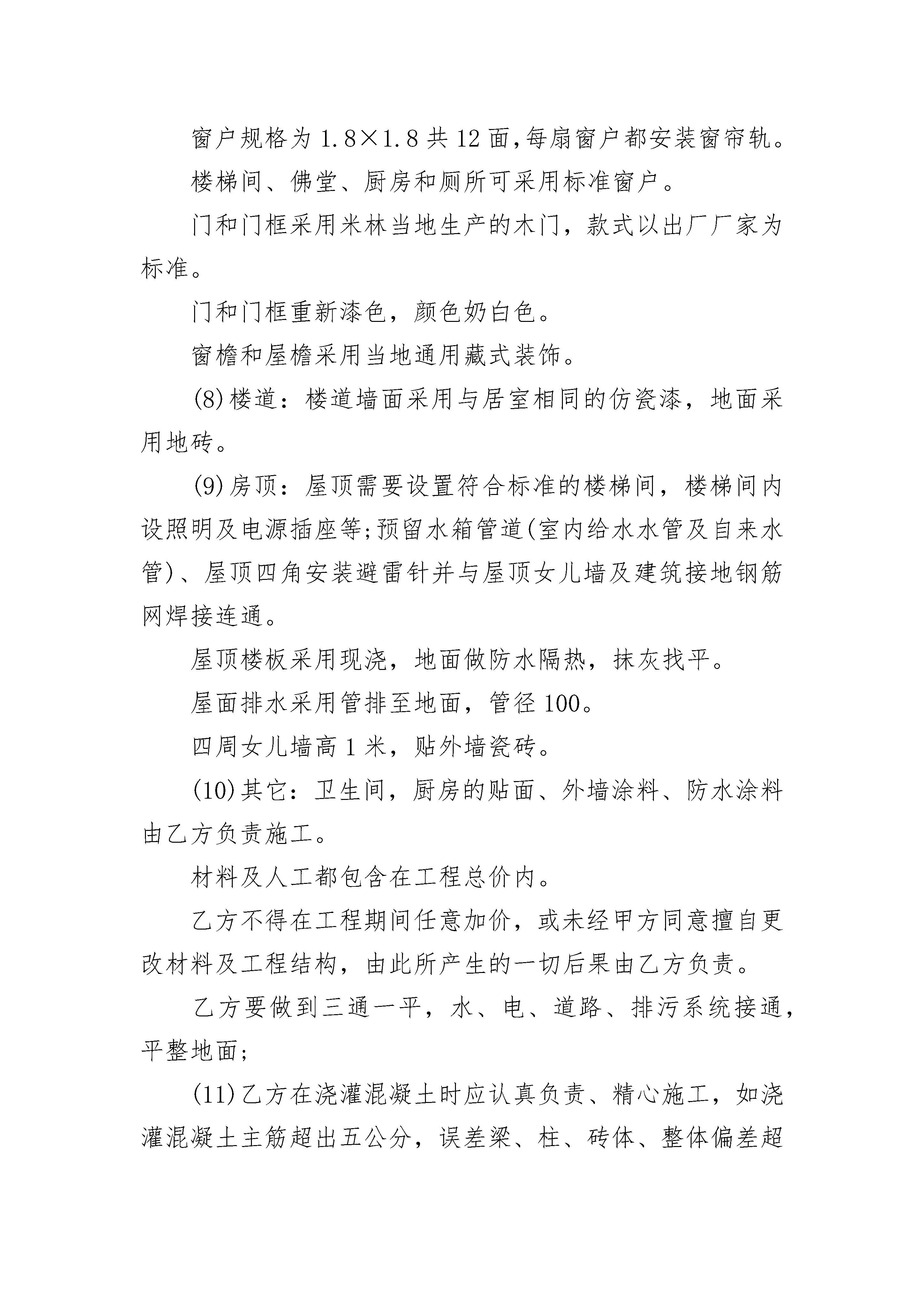 窗户规格为 1.8×1.8 共 12 面,每扇窗户都安装窗帘轨。

楼梯间、佛堂、厨房和厕所可采用标准窗户。

门和门框采用米林当地生产的木门，款式以出厂厂家为标准。

门和门框重新漆色，颜色奶白色。

窗檐和屋檐采用当地通用藏式装饰。

(8)楼道：楼道墙面采用与居室相同的仿瓷漆，地面采用地砖。

(9)房顶：屋顶需要设置符合标准的楼梯间，楼梯间内设照明及电源插座等;预留水箱管道(室内给水水管及自来水管)、屋顶四角安装避雷针并与屋顶女儿墙及建筑接地钢筋网焊接连通。

屋顶楼板采用现浇，地面做防水隔热，抹灰找平。

屋面排水采用管排至地面，管径 100。

四周女儿墙高 1 米，贴外墙瓷砖。

(10)其它：卫生间，厨房的贴面、外墙涂料、防水涂料由乙方负责施工。

材料及人工都包含在工程总价内。

乙方不得在工程期间任意加价，或未经甲方同意擅自更改材料及工程结构，由此所产生的一切后果由乙方负责。

乙方要做到三通一平，水、电、道路、排污系统接通，平整地面;

(11)乙方在浇灌混凝土时应认真负责、精心施工，如浇灌混凝土主筋超出五公分，误差梁、柱、砖体、整体偏差超